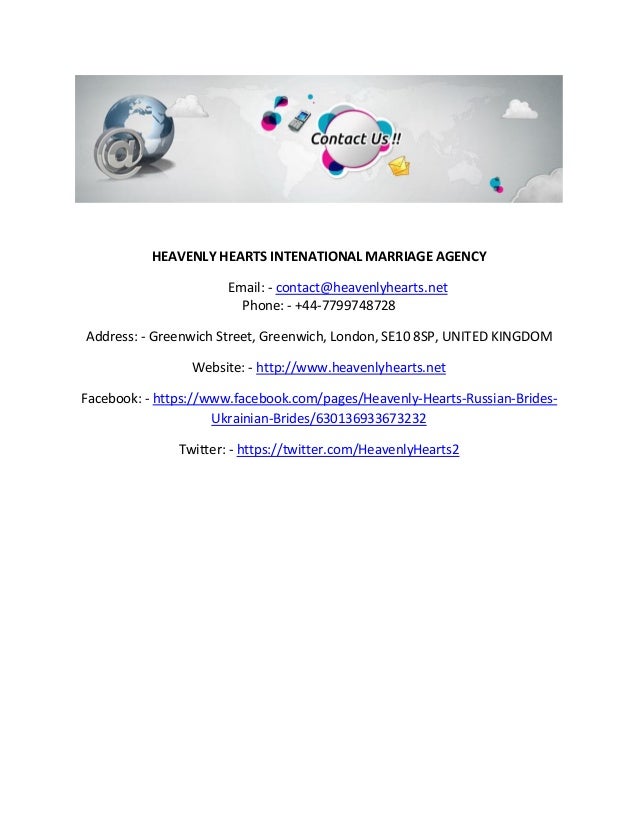 Contact Us !!

HEAVENLY HEARTS INTENATIONAL MARRIAGE AGENCY

Email: - contact@heavenlyhearts.net
Phone: - +44-7799748728

Address: - Greenwich Street, Greenwich, London, SE10 8SP, UNITED KINGDOM

Website: - http://www.heavenlyhearts.net

Facebook: - https://www.facebook.com/pages/Heavenly-Hearts-Russian-Brides-Ukrainian-Brides/630136933673232

Twitter: - https://twitter.com/HeavenlyHearts2